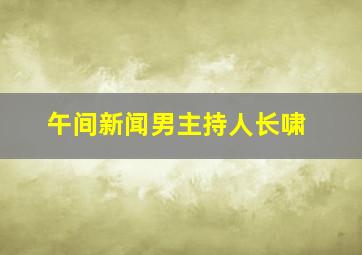 午间新闻男主持人长啸